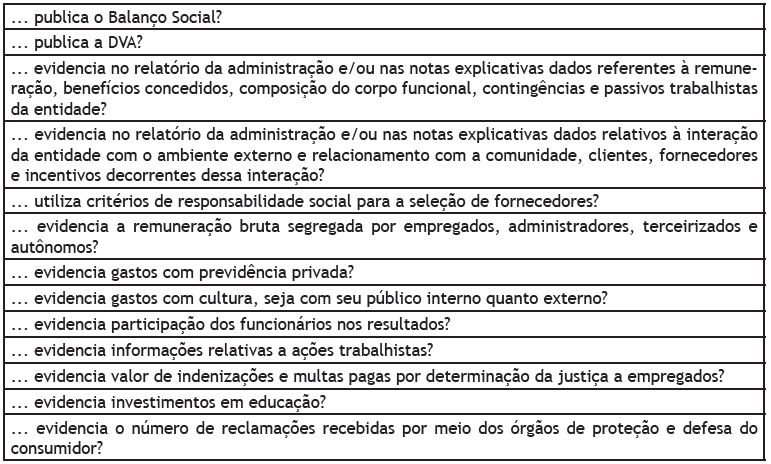 | ... publica o Balanço Social? |
|---|
| ... publica a DVA? |
| ... evidencia no relatório da administração e/ou nas notas explicativas dados referentes à remuneração, benefícios concedidos, composição do corpo funcional, contingências e passivos trabalhistas da entidade? |
| ... evidencia no relatório da administração e/ou nas notas explicativas dados relativos à interação da entidade com o ambiente externo e relacionamento com a comunidade, clientes, fornecedores e incentivos decorrentes dessa interação? |
| ... utiliza critérios de responsabilidade social para a seleção de fornecedores? |
| ... evidencia a remuneração bruta segregada por empregados, administradores, terceirizados e autônomos? |
| ... evidencia gastos com previdência privada? |
| ... evidencia gastos com cultura, seja com seu público interno quanto externo? |
| ... evidencia participação dos funcionários nos resultados? |
| ... evidencia informações relativas a ações trabalhistas? |
| ... evidencia valor de indenizações e multas pagas por determinação da justiça a empregados? |
| ... evidencia investimentos em educação? |
| ... evidencia o número de reclamações recebidas por meio dos órgãos de proteção e defesa do consumidor? |